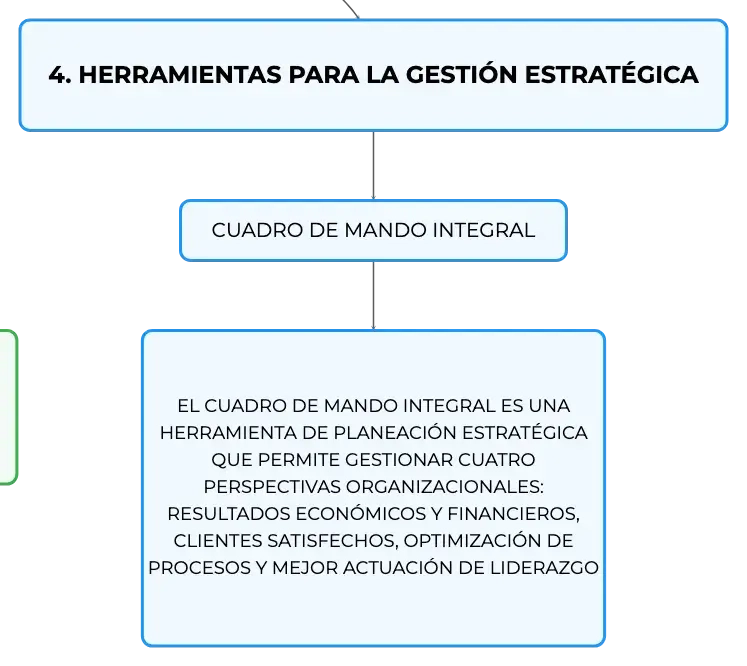 4. HERRAMIENTAS PARA LA GESTIÓN ESTRATÉGICA

CUADRO DE MANDO INTEGRAL

EL CUADRO DE MANDO INTEGRAL ES UNA HERRAMIENTA DE PLANEACIÓN ESTRATÉGICA QUE PERMITE GESTIONAR CUATRO PERSPECTIVAS ORGANIZACIONALES: RESULTADOS ECONÓMICOS Y FINANCIEROS, CLIENTES SATISFECHOS, OPTIMIZACIÓN DE PROCESOS Y MEJOR ACTUACIÓN DE LIDERAZGO